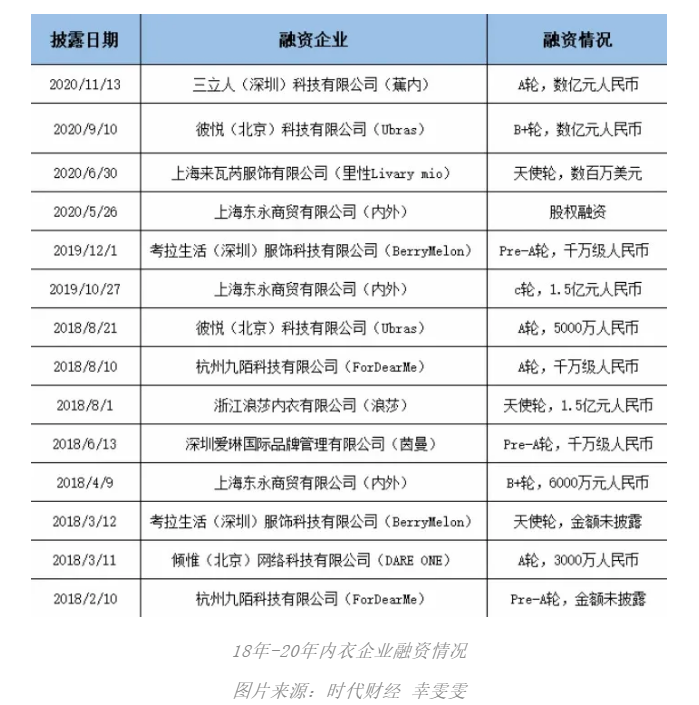 | 披露日期 | 融资企业 | 融资情况 |
|---|---|---|
| 2020/11/13 | 三立人（深圳）科技有限公司（蕉内） | A轮，数亿元人民币 |
| 2020/9/10 | 彼悦（北京）科技有限公司（Ubras） | B+轮，数亿元人民币 |
| 2020/6/30 | 上海来瓦芮服饰有限公司（里性Livary mio） | 天使轮，数百万美元 |
| 2020/5/26 | 上海东永商贸有限公司（内外） | 股权融资 |
| 2019/12/1 | 考拉生活（深圳）服饰科技有限公司（BerryMelon） | Pre-A轮，千万级人民币 |
| 2019/10/27 | 上海东永商贸有限公司（内外） | c轮，1.5亿元人民币 |
| 2018/8/21 | 彼悦（北京）科技有限公司（Ubras） | A轮，5000万人民币 |
| 2018/8/10 | 杭州九陌科技有限公司（ForDearMe） | A轮，千万级人民币 |
| 2018/8/1 | 浙江浪莎内衣有限公司（浪莎） | 天使轮，1.5亿元人民币 |
| 2018/6/13 | 深圳爱琳国际品牌管理有限公司（茵曼） | Pre-A轮，千万级人民币 |
| 2018/4/9 | 上海东永商贸有限公司（内外） | B+轮，6000万元人民币 |
| 2018/3/12 | 考拉生活（深圳）服饰科技有限公司（BerryMelon） | 天使轮，金额未披露 |
| 2018/3/11 | 倾惟（北京）网络科技有限公司（DARE ONE） | A轮，3000万人民币 |
| 2018/2/10 | 杭州九陌科技有限公司（ForDearMe） | Pre-A轮，金额未披露 |

18年-20年内衣企业融资情况

图片来源：时代财经 幸雯雯